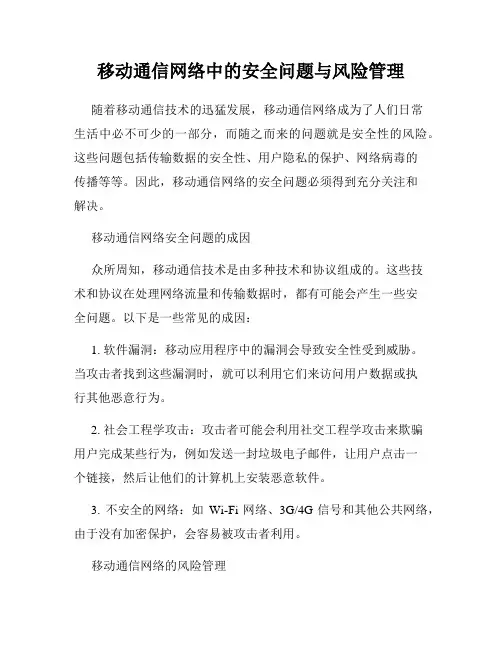 移动通信网络中的安全问题与风险管理

随着移动通信技术的迅猛发展，移动通信网络成为了人们日常生活中必不可少的一部分，而随之而来的问题就是安全性的风险。这些问题包括传输数据的安全性、用户隐私的保护、网络病毒的传播等等。因此，移动通信网络的安全问题必须得到充分关注和解决。

移动通信网络安全问题的成因

众所周知，移动通信技术是由多种技术和协议组成的。这些技术和协议在处理网络流量和传输数据时，都有可能会产生一些安全问题。以下是一些常见的成因：

1. 软件漏洞：移动应用程序中的漏洞会导致安全性受到威胁。当攻击者找到这些漏洞时，就可以利用它们来访问用户数据或执行其他恶意行为。

2. 社会工程学攻击：攻击者可能会利用社交工程学攻击来欺骗用户完成某些行为，例如发送一封垃圾电子邮件，让用户点击一个链接，然后让他们的计算机上安装恶意软件。

3. 不安全的网络：如 Wi-Fi 网络、3G/4G 信号和其他公共网络，由于没有加密保护，会容易被攻击者利用。

移动通信网络的风险管理